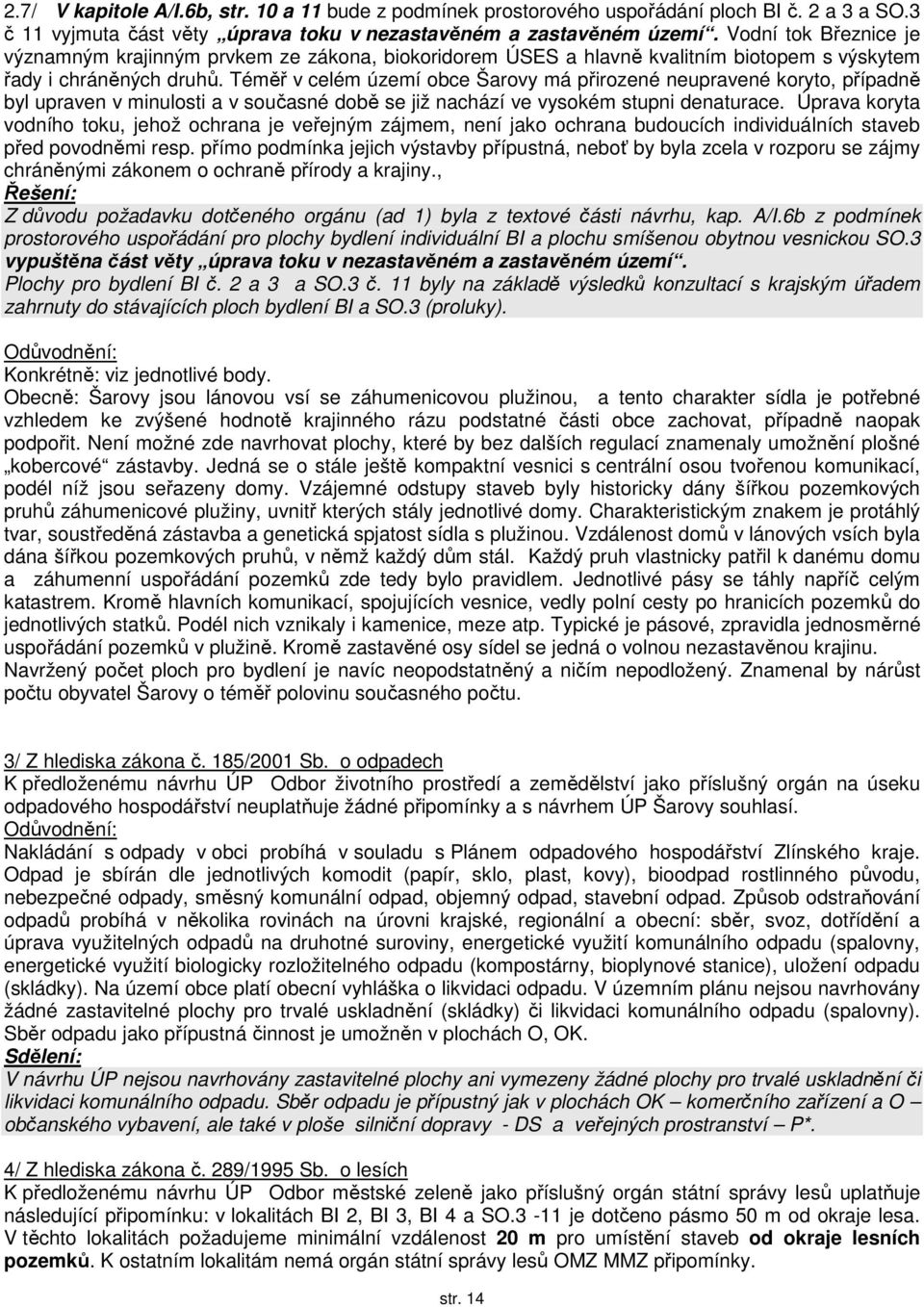 2.7/ V kapitole A/I.6b, str. 10 a 11 bude z podmínek prostorového uspořádání ploch BI č. 2 a 3 a SO.3 č 11 vyjmuta část věty „úprava toku v nezastavěném a zastavěném území“. Vodní tok Březnice je významným krajinným prvkem ze zákona, biokoridorem ÚSES a hlavně kvalitním biotopem s výskytem řady i chráněných druhů. Téměř v celém území obce Šarovy má přirozené neupravené koryto, případně byl upraven v minulosti a v současné době se již nachází ve vysokém stupni denaturace. Úprava koryta vodního toku, jehož ochrana je veřejným zájmem, není jako ochrana budoucích individuálních staveb před povodněmi resp. přímo podmínka jejich výstavby přípustná, neboť by byla zcela v rozporu se zájmy chráněnými zákonem o ochraně přírody a krajiny.,

Řešení:
Z důvodu požadavku dotčeného orgánu (ad 1) byla z textové části návrhu, kap. A/I.6b z podmínek prostorového uspořádání pro plochy bydlení individuální BI a plochu smíšenou obytnou vesnickou SO.3 vypuštěna část věty „úprava toku v nezastavěném a zastavěném území“. Plochy pro bydlení BI č. 2 a 3 a SO.3 č. 11 byly na základě výsledků konzultací s krajským úřadem zahrnuty do stávajících ploch bydlení BI a SO.3 (proluky).

Odůvodnění:
Konkrétně: viz jednotlivé body.
Obecně: Šarovy jsou lánovou vsí se záhumenicovou plužinou, a tento charakter sídla je potřebné vzhledem ke zvýšené hodnotě krajinného rázu podstatné části obce zachovat, případně naopak podpořit. Není možné zde navrhovat plochy, které by bez dalších regulací znamenaly umožnění plošné „kobercové“ zástavby. Jedná se o stále ještě kompaktní vesnici s centrální osou tvořenou komunikací, podél níž jsou seřazeny domy. Vzájemné odstupy staveb byly historicky dány šířkou pozemkových pruhů záhumenicové plužiny, uvnitř kterých stály jednotlivé domy. Charakteristickým znakem je protáhlý tvar, soustředěná zástavba a genetická spjatost sídla s plužinou. Vzdálenost domů v lánových vsích byla dána šířkou pozemkových pruhů, v němž každý dům stál. Každý pruh vlastnicky patřil k danému domu a záhumenní uspořádání pozemků zde tedy bylo pravidlem. Jednotlivé pásy se táhly napříč celým katastrem. Kromě hlavních komunikací, spojujících vesnice, vedly polní cesty po hranicích pozemků do jednotlivých statků. Podél nich vznikaly i kamenice, meze atp. Typické je pásové, zpravidla jednosměrné uspořádání pozemků v plužině. Kromě zastavěné osy sídel se jedná o volnou nezastavěnou krajinu. Navržený počet ploch pro bydlení je navíc neopodstatněný a ničím nepodložený. Znamenal by nárůst počtu obyvatel Šarovy o téměř polovinu současného počtu.

3/ Z hlediska zákona č. 185/2001 Sb. o odpadech
K předloženému návrhu ÚP Odbor životního prostředí a zemědělství jako příslušný orgán na úseku odpadového hospodářství neuplatňuje žádné připomínky a s návrhem ÚP Šarovy souhlasí.
Odůvodnění:
Nakládání s odpady v obci probíhá v souladu s Plánem odpadového hospodářství Zlínského kraje. Odpad je sbírán dle jednotlivých komodit (papír, sklo, plast, kovy), bioodpad rostlinného původu, nebezpečné odpady, směsný komunální odpad, objemný odpad, stavební odpad. Způsob odstraňování odpadů probíhá v několika rovinách na úrovni krajské, regionální a obecní: sběr, svoz, dotřídění a úprava využitelných odpadů na druhotné suroviny, energetické využití komunálního odpadu (spalovny, energetické využití biologicky rozložitelného odpadu (kompostárny, bioplynové stanice), uložení odpadu (skládky). Na území obce platí obecní vyhláška o likvidaci odpadu. V územním plánu nejsou navrhovány žádné zastavitelné plochy pro trvalé uskladnění (skládky) či likvidaci komunálního odpadu (spalovny). Sběr odpadu jako přípustná činnost je umožněn v plochách O, OK.
Sdělení:
V návrhu ÚP nejsou navrhovány zastavitelné plochy ani vymezeny žádné plochy pro trvalé uskladnění či likvidaci komunálního odpadu. Sběr odpadu je přípustný jak v plochách OK – komerčního zařízení a O – občanského vybavení, ale také v ploše silniční dopravy - DS a veřejných prostranství – P*.

4/ Z hlediska zákona č. 289/1995 Sb. o lesích
K předloženému návrhu ÚP Odbor městské zeleně jako příslušný orgán státní správy lesů uplatňuje následující připomínku: v lokalitách BI 2, BI 3, BI 4 a SO.3 -11 je dotčeno pásmo 50 m od okraje lesa. V těchto lokalitách požadujeme minimální vzdálenost 20 m pro umístění staveb od okraje lesních pozemků. K ostatním lokalitám nemá orgán státní správy lesů OMZ MMZ připomínky.

str. 14